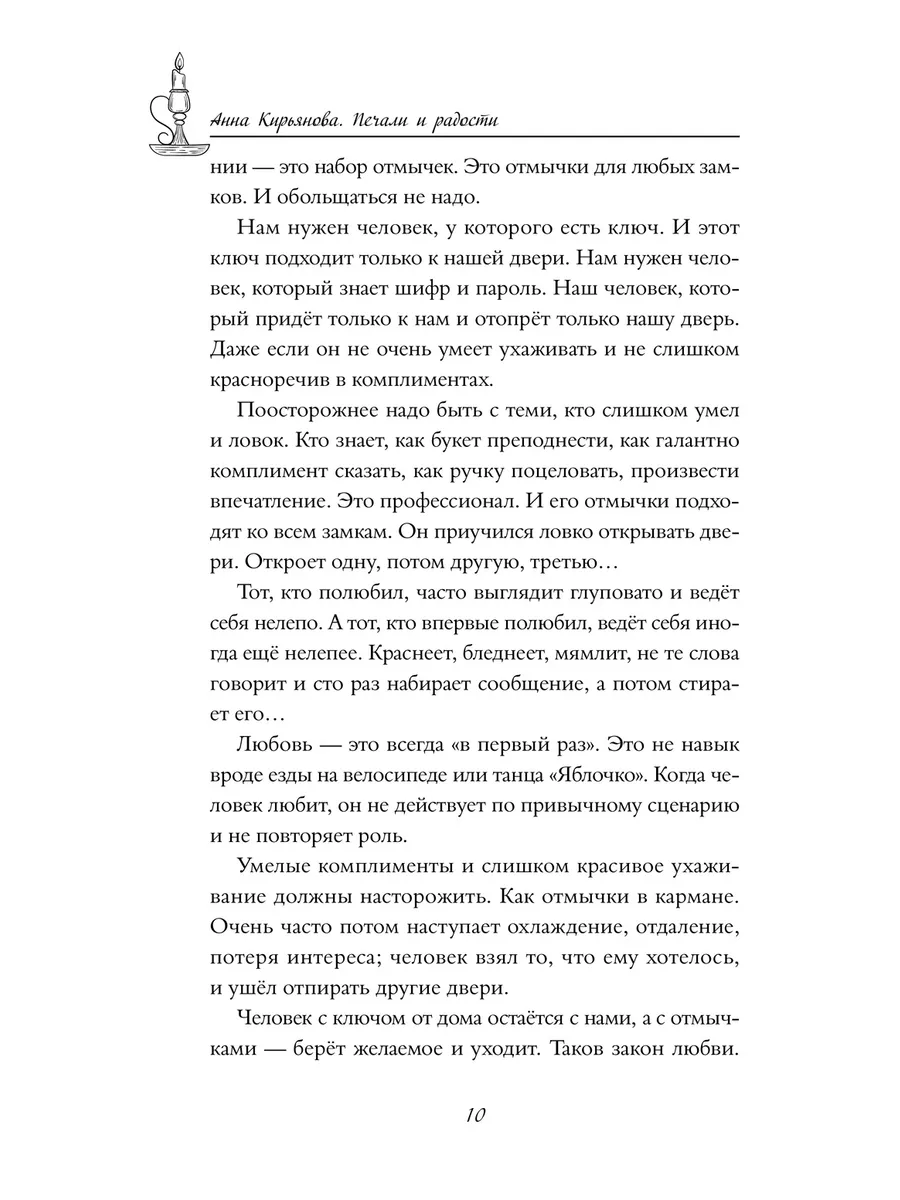 Анна Кирьянова. Печали и радости

нии — это набор отмычек. Это отмычки для любых замков. И обольщаться не надо.

Нам нужен человек, у которого есть ключ. И этот ключ подходит только к нашей двери. Нам нужен человек, который знает шифр и пароль. Наш человек, который придёт только к нам и отопрёт только нашу дверь. Даже если он не очень умеет ухаживать и не слишком красноречив в комплиментах.

Поосторожнее надо быть с теми, кто слишком умел и ловок. Кто знает, как букет преподнести, как галантно комплимент сказать, как ручку поцеловать, произвести впечатление. Это профессионал. И его отмычки подходят ко всем замкам. Он приучился ловко открывать двери. Откроет одну, потом другую, третью…

Тот, кто полюбил, часто выглядит глуповато и ведёт себя нелепо. А тот, кто впервые полюбил, ведёт себя иногда ещё нелепее. Краснеет, бледнеет, мямлит, не те слова говорит и сто раз набирает сообщение, а потом стирает его…

Любовь — это всегда «в первый раз». Это не навык вроде езды на велосипеде или танца «Яблочко». Когда человек любит, он не действует по привычному сценарию и не повторяет роль.

Умелые комплименты и слишком красивое ухаживание должны насторожить. Как отмычки в кармане. Очень часто потом наступает охлаждение, отдаление, потеря интереса; человек взял то, что ему хотелось, и ушёл отпирать другие двери.

Человек с ключом от дома остаётся с нами, а с отмычками — берёт желаемое и уходит. Таков закон любви.

10